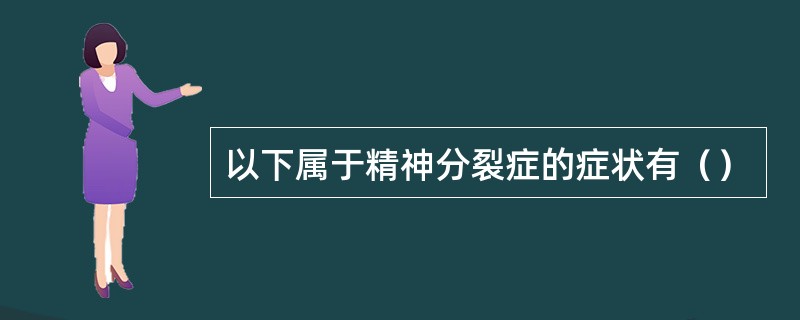 以下属于精神分裂症的症状有（）